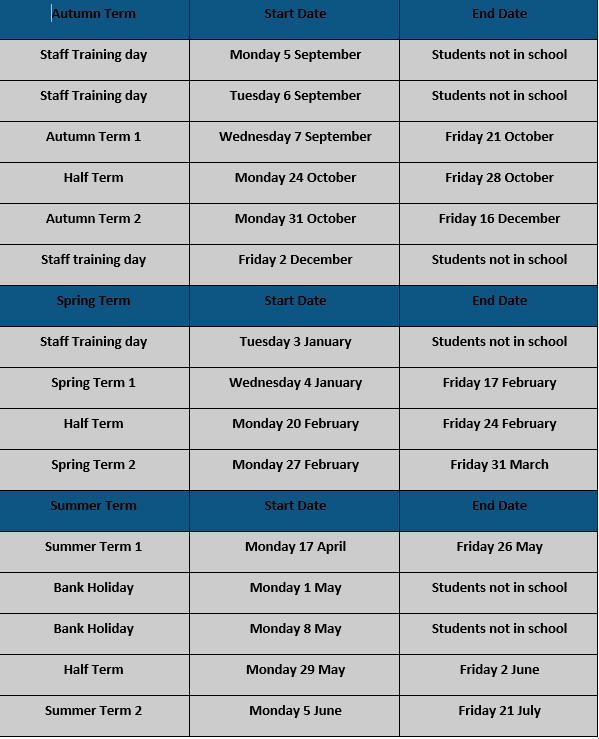 | Autumn Term | Start Date | End Date |
|---|---|---|
| Staff Training day | Monday 5 September | Students not in school |
| Staff Training day | Tuesday 6 September | Students not in school |
| Autumn Term 1 | Wednesday 7 September | Friday 21 October |
| Half Term | Monday 24 October | Friday 28 October |
| Autumn Term 2 | Monday 31 October | Friday 16 December |
| Staff training day | Friday 2 December | Students not in school |
| Spring Term | Start Date | End Date |
| Staff Training day | Tuesday 3 January | Students not in school |
| Spring Term 1 | Wednesday 4 January | Friday 17 February |
| Half Term | Monday 20 February | Friday 24 February |
| Spring Term 2 | Monday 27 February | Friday 31 March |
| Summer Term | Start Date | End Date |
| Summer Term 1 | Monday 17 April | Friday 26 May |
| Bank Holiday | Monday 1 May | Students not in school |
| Bank Holiday | Monday 8 May | Students not in school |
| Half Term | Monday 29 May | Friday 2 June |
| Summer Term 2 | Monday 5 June | Friday 21 July |